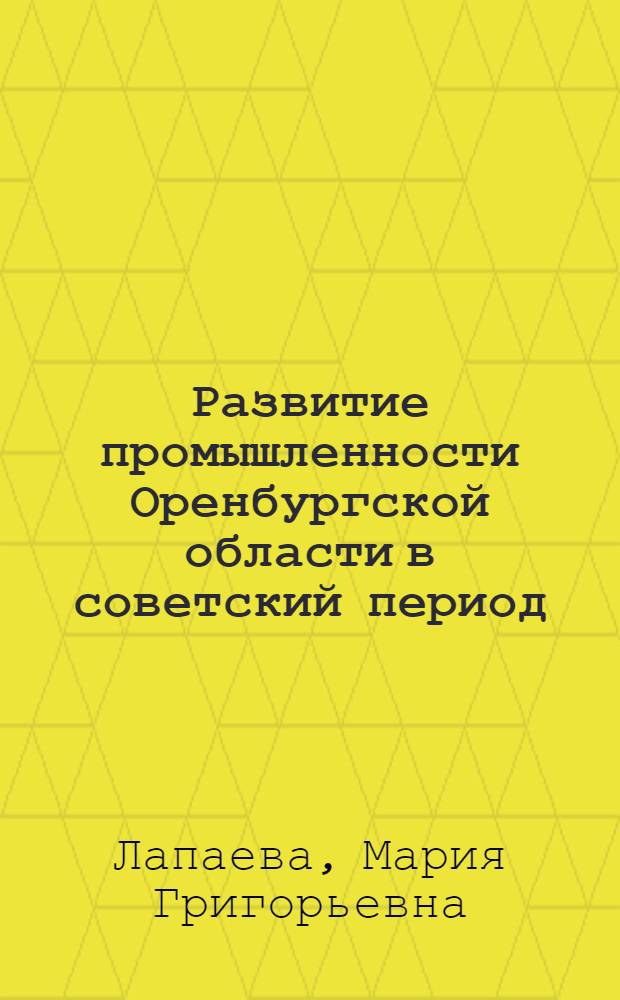 Развитие промышленности Оренбургской области в советский период

Лапаева, Мария Григорьевна